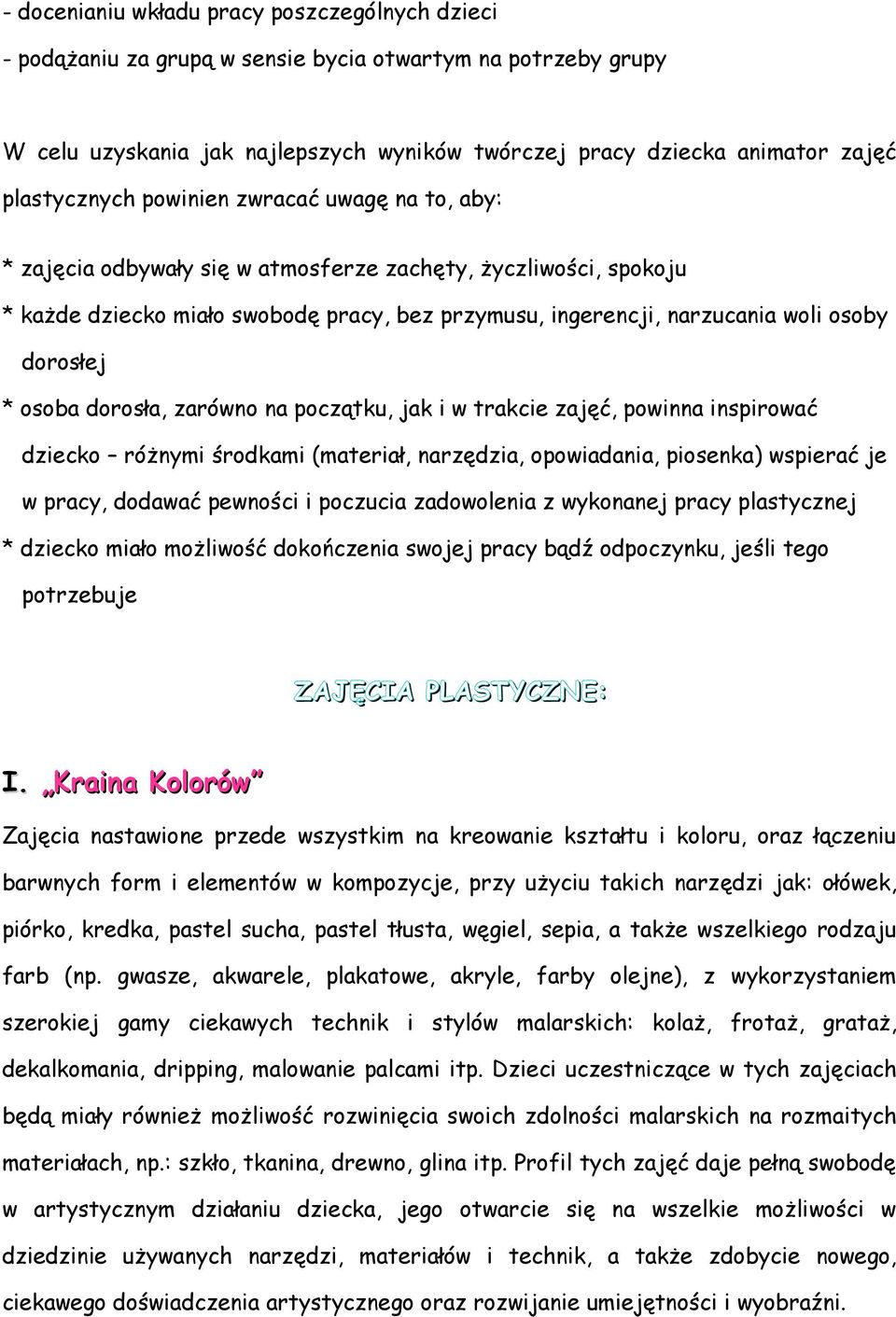 - docenianiu wkładu pracy poszczególnych dzieci
- podążaniu za grupą w sensie bycia otwartym na potrzeby grupy

W celu uzyskania jak najlepszych wyników twórczej pracy dziecka animator zajęć plastycznych powinien zwracać uwagę na to, aby:

* zajęcia odbywały się w atmosferze zachęty, życzliwości, spokoju
* każde dziecko miało swobodę pracy, bez przymusu, ingerencji, narzucania woli osoby dorosłej
* osoba dorosła, zarówno na początku, jak i w trakcie zajęć, powinna inspirować dziecko – różnymi środkami (materiał, narzędzia, opowiadania, piosenka) wspierać je w pracy, dodawać pewności i poczucia zadowolenia z wykonanej pracy plastycznej
* dziecko miało możliwość dokończenia swojej pracy bądź odpoczynku, jeśli tego potrzebuje

ZAJĘCIA PLASTYCZNE:

I. „Kraina Kolorów”

Zajęcia nastawione przede wszystkim na kreowanie kształtu i koloru, oraz łączeniu barwnych form i elementów w kompozycje, przy użyciu takich narzędzi jak: ołówek, piórko, kredka, pastel sucha, pastel tłusta, węgiel, sepia, a także wszelkiego rodzaju farb (np. gwasze, akwarele, plakatowe, akryle, farby olejne), z wykorzystaniem szerokiej gamy ciekawych technik i stylów malarskich: kolaż, frotaż, grataż, dekalkomania, dripping, malowanie palcami itp. Dzieci uczestniczące w tych zajęciach będą miały również możliwość rozwinięcia swoich zdolności malarskich na rozmaitych materiałach, np.: szkło, tkanina, drewno, glina itp. Profil tych zajęć daje pełną swobodę w artystycznym działaniu dziecka, jego otwarcie się na wszelkie możliwości w dziedzinie używanych narzędzi, materiałów i technik, a także zdobycie nowego, ciekawego doświadczenia artystycznego oraz rozwijanie umiejętności i wyobraźni.